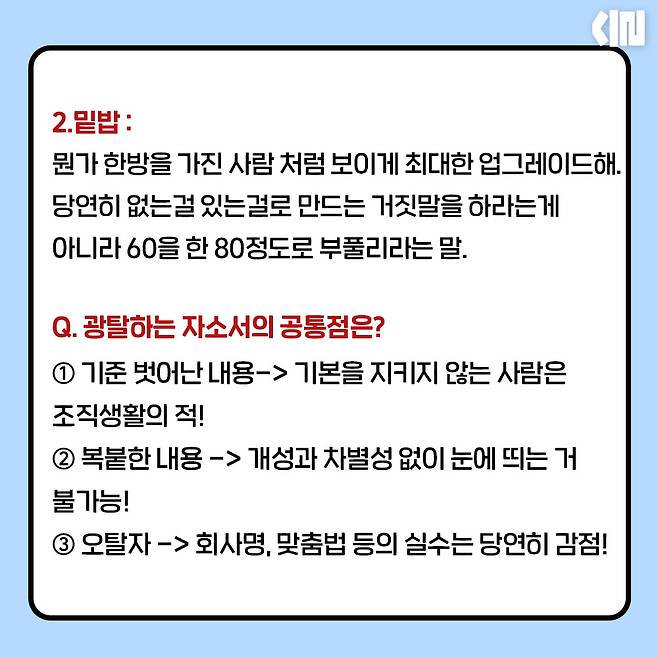 2.밑밥 :
뭔가 한방을 가진 사람 처럼 보이게 최대한 업그레이드해. 당연히 없는걸 있는걸로 만드는 거짓말을 하라는게 아니라 60을 한 80정도로 부풀리라는 말.

Q. 광탈하는 자소서의 공통점은?
① 기준 벗어난 내용-> 기본을 지키지 않는 사람은 조직생활의 적!
② 복붙한 내용 -> 개성과 차별성 없이 눈에 띄는 거 불가능!
③ 오탈자 -> 회사명, 맞춤법 등의 실수는 당연히 감점!